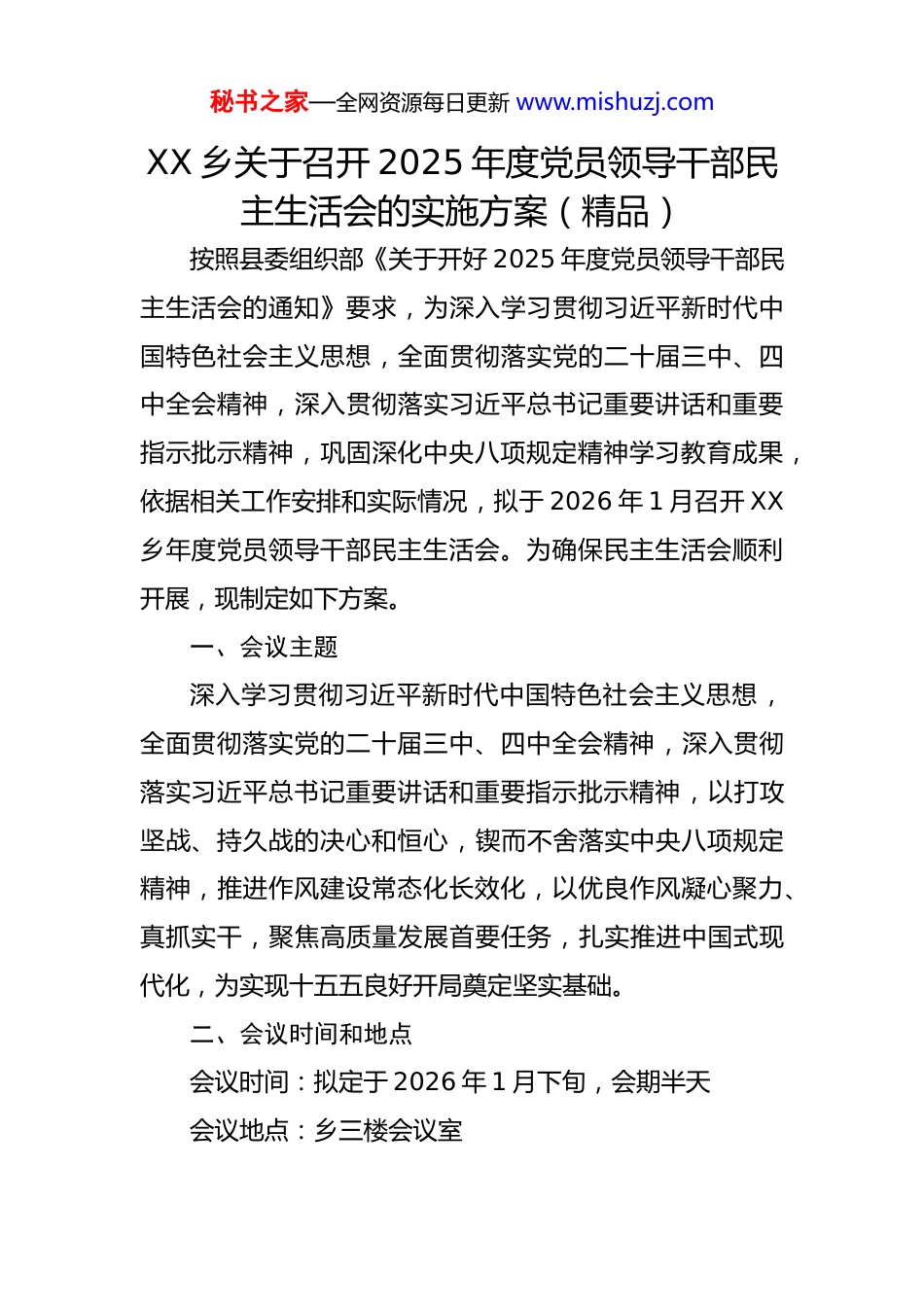 秘书之家—全网资源每日更新 www.mishuzj.com

XX 乡关于召开 2025 年度党员领导干部民主生活会的实施方案（精品）

按照县委组织部《关于开好 2025 年度党员领导干部民主生活会的通知》要求，为深入学习贯彻习近平新时代中国特色社会主义思想，全面贯彻落实党的二十届三中、四中全会精神，深入贯彻落实习近平总书记重要讲话和重要指示批示精神，巩固深化中央八项规定精神学习教育成果，依据相关工作安排和实际情况，拟于 2026 年 1 月召开 XX 乡年度党员领导干部民主生活会。为确保民主生活会顺利开展，现制定如下方案。

一、会议主题

深入学习贯彻习近平新时代中国特色社会主义思想，全面贯彻落实党的二十届三中、四中全会精神，深入贯彻落实习近平总书记重要讲话和重要指示批示精神，以打攻坚战、持久战的决心和恒心，锲而不舍落实中央八项规定精神，推进作风建设常态化长效化，以优良作风凝心聚力、真抓实干，聚焦高质量发展首要任务，扎实推进中国式现代化，为实现十五五良好开局奠定坚实基础。

二、会议时间和地点

会议时间：拟定于 2026 年 1 月下旬，会期半天

会议地点：乡三楼会议室